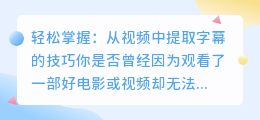 轻松掌握：从视频中提取字幕的技巧你是否曾经因为观看了一部好电影或视频却无法...